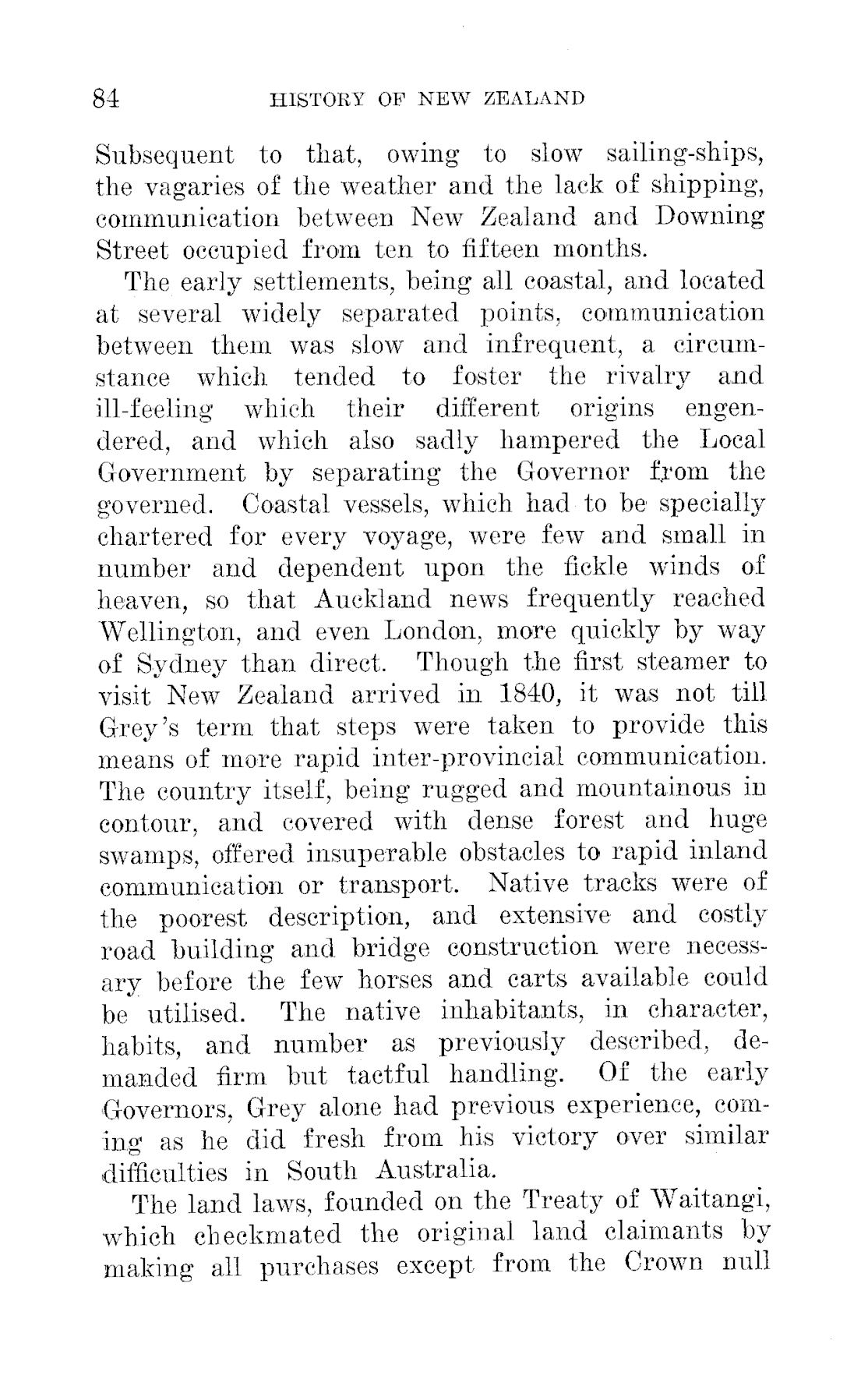 84 HISTORY OF NEW ZEALAND

Subsequent to that, owing to slow sailing-ships, the vagaries of the weather and the lack of shipping, communication between New Zealand and Downing Street occupied from ten to fifteen months.

The early settlements, being all coastal, and located at several widely separated points, communication between them was slow and infrequent, a circumstance which tended to foster the rivalry and ill-feeling which their different origins engendered, and which also sadly hampered the Local Government by separating the Governor from the governed. Coastal vessels, which had to be specially chartered for every voyage, were few and small in number and dependent upon the fickle winds of heaven, so that Auckland news frequently reached Wellington, and even London, more quickly by way of Sydney than direct. Though the first steamer to visit New Zealand arrived in 1840, it was not till Grey's term that steps were taken to provide this means of more rapid inter-provincial communication. The country itself, being rugged and mountainous in contour, and covered with dense forest and huge swamps, offered insuperable obstacles to rapid inland communication or transport. Native tracks were of the poorest description, and extensive and costly road building and bridge construction were necessary before the few horses and carts available could be utilised. The native inhabitants, in character, habits, and number as previously described, demanded firm but tactful handling. Of the early Governors, Grey alone had previous experience, coming as he did fresh from his victory over similar difficulties in South Australia.

The land laws, founded on the Treaty of Waitangi, which checkmated the original land claimants by making all purchases except from the Crown null